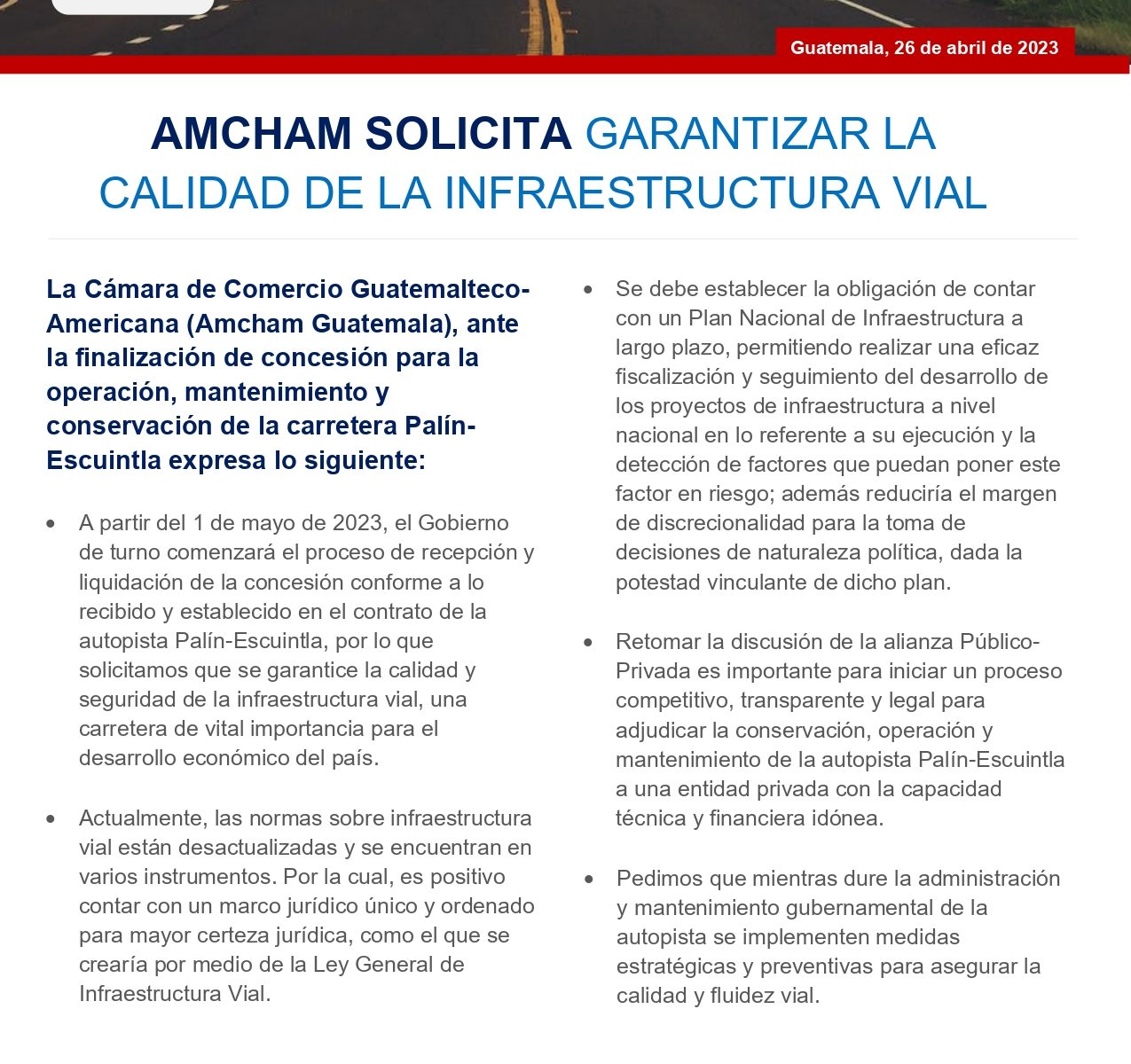 Guatemala, 26 de abril de 2023

AMCHAM SOLICITA GARANTIZAR LA CALIDAD DE LA INFRAESTRUCTURA VIAL

La Cámara de Comercio Guatemalteco-Americana (Amcham Guatemala), ante la finalización de concesión para la operación, mantenimiento y conservación de la carretera Palín-Escuintla expresa lo siguiente:

• A partir del 1 de mayo de 2023, el Gobierno de turno comenzará el proceso de recepción y liquidación de la concesión conforme a lo recibido y establecido en el contrato de la autopista Palín-Escuintla, por lo que solicitamos que se garantice la calidad y seguridad de la infraestructura vial, una carretera de vital importancia para el desarrollo económico del país.

• Actualmente, las normas sobre infraestructura vial están desactualizadas y se encuentran en varios instrumentos. Por la cual, es positivo contar con un marco jurídico único y ordenado para mayor certeza jurídica, como el que se crearía por medio de la Ley General de Infraestructura Vial.

• Se debe establecer la obligación de contar con un Plan Nacional de Infraestructura a largo plazo, permitiendo realizar una eficaz fiscalización y seguimiento del desarrollo de los proyectos de infraestructura a nivel nacional en lo referente a su ejecución y la detección de factores que puedan poner este factor en riesgo; además reduciría el margen de discrecionalidad para la toma de decisiones de naturaleza política, dada la potestad vinculante de dicho plan.

• Retomar la discusión de la alianza Público-Privada es importante para iniciar un proceso competitivo, transparente y legal para adjudicar la conservación, operación y mantenimiento de la autopista Palín-Escuintla a una entidad privada con la capacidad técnica y financiera idónea.

• Pedimos que mientras dure la administración y mantenimiento gubernamental de la autopista se implementen medidas estratégicas y preventivas para asegurar la calidad y fluidez vial.